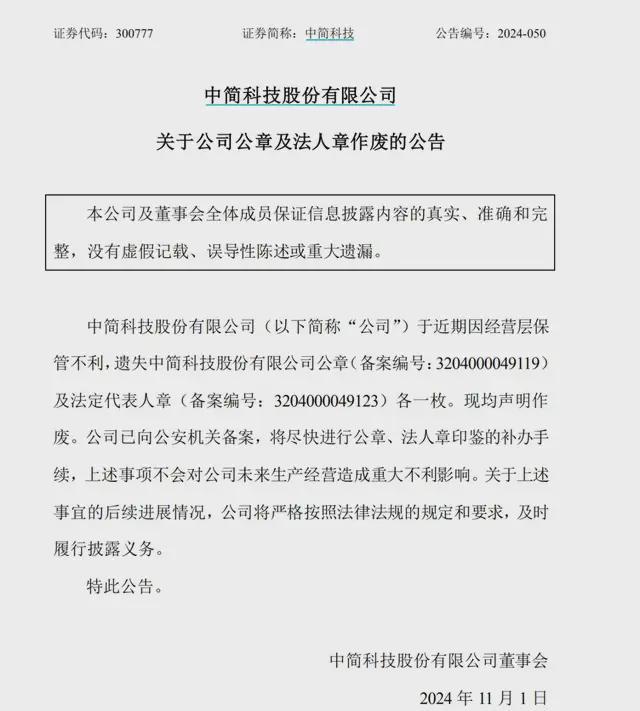 证券代码：300777　　证券简称：中简科技　　公告编号：2024-050

中简科技股份有限公司

关于公司公章及法人章作废的公告

本公司及董事会全体成员保证信息披露内容的真实、准确和完整，没有虚假记载、误导性陈述或重大遗漏。

中简科技股份有限公司（以下简称“公司”）于近期因经营层保管不利，遗失中简科技股份有限公司公章（备案编号：3204000049119）及法定代表人章（备案编号：3204000049123）各一枚。现均声明作废。公司已向公安机关备案，将尽快进行公章、法人章印鉴的补办手续，上述事项不会对公司未来生产经营造成重大不利影响。关于上述事宜的后续进展情况，公司将严格按照法律法规的规定和要求，及时履行披露义务。

特此公告。

中简科技股份有限公司董事会

2024 年 11 月 1 日